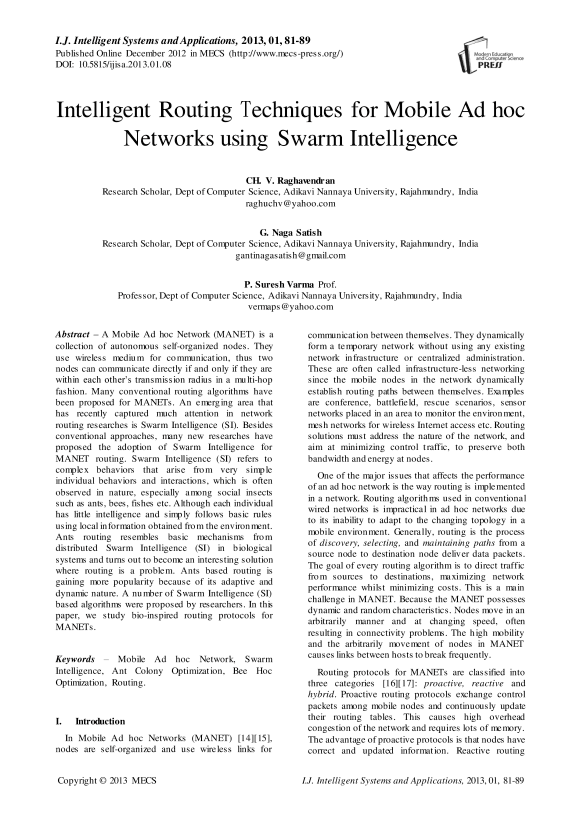 I.J. Intelligent Systems and Applications, 2013, 01, 81-89
Published Online December 2012 in MECS (http://www.mecs-press.org/)
DOI: 10.5815/ijisa.2013.01.08

Modern Education and Computer Science PRESS

Intelligent Routing Techniques for Mobile Ad hoc Networks using Swarm Intelligence

CH. V. Raghavendran
Research Scholar, Dept of Computer Science, Adikavi Nannaya University, Rajahmundry, India
raghuchv@yahoo.com

G. Naga Satish
Research Scholar, Dept of Computer Science, Adikavi Nannaya University, Rajahmundry, India
gantinagasatish@gmail.com

P. Suresh Varma Prof.
Professor, Dept of Computer Science, Adikavi Nannaya University, Rajahmundry, India
vermaps@yahoo.com

Abstract – A Mobile Ad hoc Network (MANET) is a collection of autonomous self-organized nodes. They use wireless medium for communication, thus two nodes can communicate directly if and only if they are within each other's transmission radius in a multi-hop fashion. Many conventional routing algorithms have been proposed for MANETs. An emerging area that has recently captured much attention in network routing researches is Swarm Intelligence (SI). Besides conventional approaches, many new researches have proposed the adoption of Swarm Intelligence for MANET routing. Swarm Intelligence (SI) refers to complex behaviors that arise from very simple individual behaviors and interactions, which is often observed in nature, especially among social insects such as ants, bees, fishes etc. Although each individual has little intelligence and simply follows basic rules using local information obtained from the environment. Ants routing resembles basic mechanisms from distributed Swarm Intelligence (SI) in biological systems and turns out to become an interesting solution where routing is a problem. Ants based routing is gaining more popularity because of its adaptive and dynamic nature. A number of Swarm Intelligence (SI) based algorithms were proposed by researchers. In this paper, we study bio-inspired routing protocols for MANETs.

Keywords – Mobile Ad hoc Network, Swarm Intelligence, Ant Colony Optimization, Bee Hoc Optimization, Routing.

I. Introduction

In Mobile Ad hoc Networks (MANET) [14][15], nodes are self-organized and use wireless links for communication between themselves. They dynamically form a temporary network without using any existing network infrastructure or centralized administration. These are often called infrastructure-less networking since the mobile nodes in the network dynamically establish routing paths between themselves. Examples are conference, battlefield, rescue scenarios, sensor networks placed in an area to monitor the environment, mesh networks for wireless Internet access etc. Routing solutions must address the nature of the network, and aim at minimizing control traffic, to preserve both bandwidth and energy at nodes.

One of the major issues that affects the performance of an ad hoc network is the way routing is implemented in a network. Routing algorithms used in conventional wired networks is impractical in ad hoc networks due to its inability to adapt to the changing topology in a mobile environment. Generally, routing is the process of discovery, selecting, and maintaining paths from a source node to destination node deliver data packets. The goal of every routing algorithm is to direct traffic from sources to destinations, maximizing network performance whilst minimizing costs. This is a main challenge in MANET. Because the MANET possesses dynamic and random characteristics. Nodes move in an arbitrarily manner and at changing speed, often resulting in connectivity problems. The high mobility and the arbitrarily movement of nodes in MANET causes links between hosts to break frequently.

Routing protocols for MANETs are classified into three categories [16][17]: proactive, reactive and hybrid. Proactive routing protocols exchange control packets among mobile nodes and continuously update their routing tables. This causes high overhead congestion of the network and requires lots of memory. The advantage of proactive protocols is that nodes have correct and updated information. Reactive routing

Copyright © 2013 MECS    I.J. Intelligent Systems and Applications, 2013, 01, 81-89